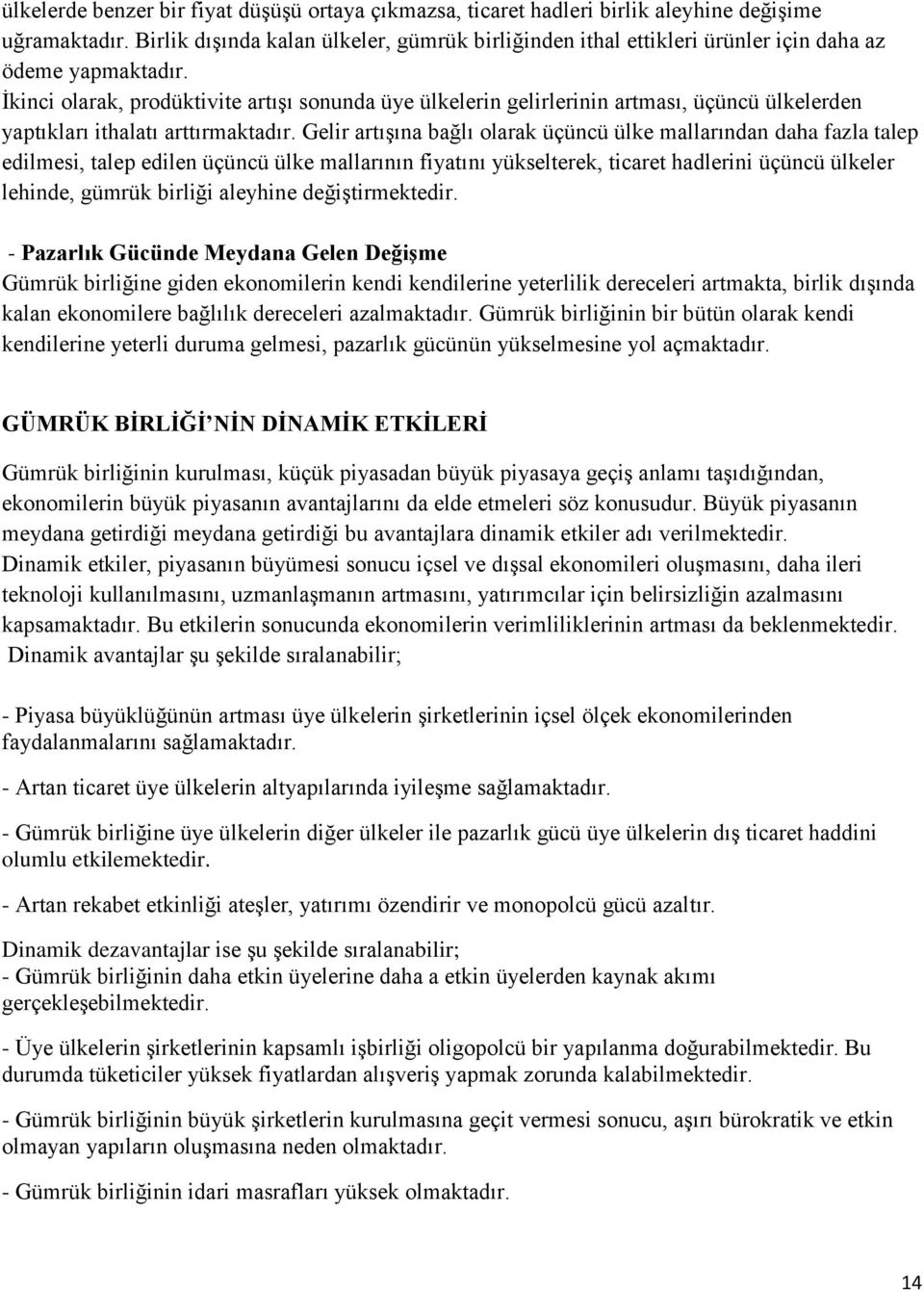 ülkelerde benzer bir fiyat düşüşü ortaya çıkmazsa, ticaret hadleri birlik aleyhine değişime uğramaktadır. Birlik dışında kalan ülkeler, gümrük birliğinden ithal ettikleri ürünler için daha az ödeme yapmaktadır.
İkinci olarak, prodüktivite artışı sonunda üye ülkelerin gelirlerinin artması, üçüncü ülkelerden yaptıkları ithalatı arttırmaktadır. Gelir artışına bağlı olarak üçüncü ülke mallarından daha fazla talep edilmesi, talep edilen üçüncü ülke mallarının fiyatını yükselterek, ticaret hadlerini üçüncü ülkeler lehinde, gümrük birliği aleyhine değiştirmektedir.

- Pazarlık Gücünde Meydana Gelen Değişme
Gümrük birliğine giden ekonomilerin kendi kendilerine yeterlilik dereceleri artmakta, birlik dışında kalan ekonomilere bağlılık dereceleri azalmaktadır. Gümrük birliğinin bir bütün olarak kendi kendilerine yeterli duruma gelmesi, pazarlık gücünün yükselmesine yol açmaktadır.

GÜMRÜK BİRLİĞİ'NİN DİNAMİK ETKİLERİ

Gümrük birliğinin kurulması, küçük piyasadan büyük piyasaya geçiş anlamı taşıdığından, ekonomilerin büyük piyasanın avantajlarını da elde etmeleri söz konusudur. Büyük piyasanın meydana getirdiği meydana getirdiği bu avantajlara dinamik etkiler adı verilmektedir. Dinamik etkiler, piyasanın büyümesi sonucu içsel ve dışsal ekonomileri oluşmasını, daha ileri teknoloji kullanılmasını, uzmanlaşmanın artmasını, yatırımcılar için belirsizliğin azalmasını kapsamaktadır. Bu etkilerin sonucunda ekonomilerin verimliliklerinin artması da beklenmektedir.
Dinamik avantajlar şu şekilde sıralanabilir;

- Piyasa büyüklüğünün artması üye ülkelerin şirketlerinin içsel ölçek ekonomilerinden faydalanmalarını sağlamaktadır.

- Artan ticaret üye ülkelerin altyapılarında iyileşme sağlamaktadır.

- Gümrük birliğine üye ülkelerin diğer ülkeler ile pazarlık gücü üye ülkelerin dış ticaret haddini olumlu etkilemektedir.

- Artan rekabet etkinliği ateşler, yatırımı özendirir ve monopolcü gücü azaltır.

Dinamik dezavantajlar ise şu şekilde sıralanabilir;
- Gümrük birliğinin daha etkin üyelerine daha a etkin üyelerden kaynak akımı gerçekleşebilmektedir.

- Üye ülkelerin şirketlerinin kapsamlı işbirliği oligopolcü bir yapılanma doğurabilmektedir. Bu durumda tüketiciler yüksek fiyatlardan alışveriş yapmak zorunda kalabilmektedir.

- Gümrük birliğinin büyük şirketlerin kurulmasına geçit vermesi sonucu, aşırı bürokratik ve etkin olmayan yapıların oluşmasına neden olmaktadır.

- Gümrük birliğinin idari masrafları yüksek olmaktadır.

14